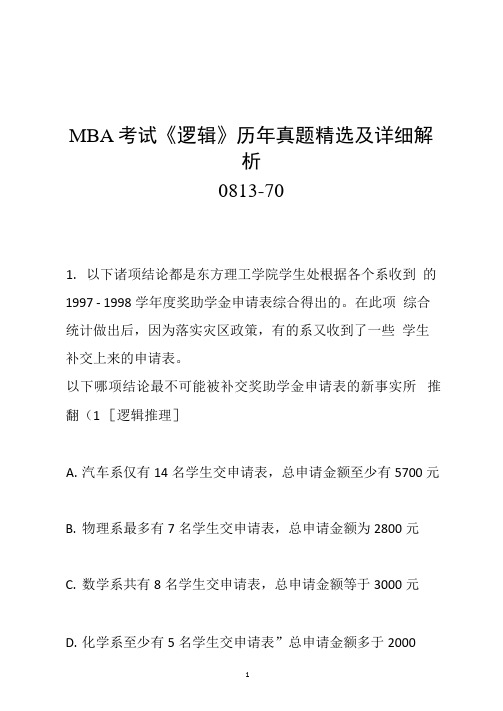 MBA 考试《逻辑》历年真题精选及详细解析
0813-70

1. 以下诸项结论都是东方理工学院学生处根据各个系收到 的 1997 - 1998 学年度奖助学金申请表综合得出的。在此项 综合统计做出后，因为落实灾区政策，有的系又收到了一些 学生补交上来的申请表。
以下哪项结论最不可能被补交奖助学金申请表的新事实所 推翻（1［逻辑推理］

A. 汽车系仅有 14 名学生交申请表，总申请金额至少有 5700 元

B. 物理系最多有 7 名学生交申请表，总申请金额为 2800 元

C. 数学系共有 8 名学生交申请表，总申请金额等于 3000 元

D. 化学系至少有 5 名学生交申请表”总申请金额多于 2000

1